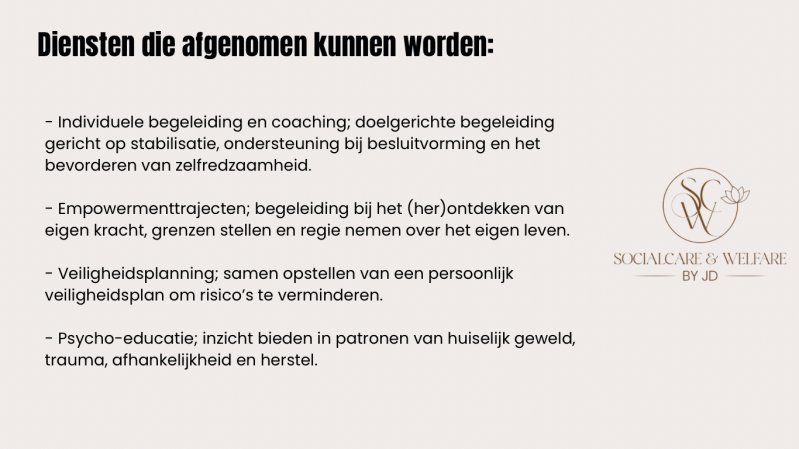 Diensten die afgenomen kunnen worden:

- Individuele begeleiding en coaching; doelgerichte begeleiding gericht op stabilisatie, ondersteuning bij besluitvorming en het bevorderen van zelfredzaamheid.

- Empowermenttrajecten; begeleiding bij het (her)ontdekken van eigen kracht, grenzen stellen en regie nemen over het eigen leven.

- Veiligheidsplanning; samen opstellen van een persoonlijk veiligheidsplan om risico's te verminderen.

- Psycho-educatie; inzicht bieden in patronen van huiselijk geweld, trauma, afhankelijkheid en herstel.

SCW

SOCIALCARE & WELFARE
BY JD